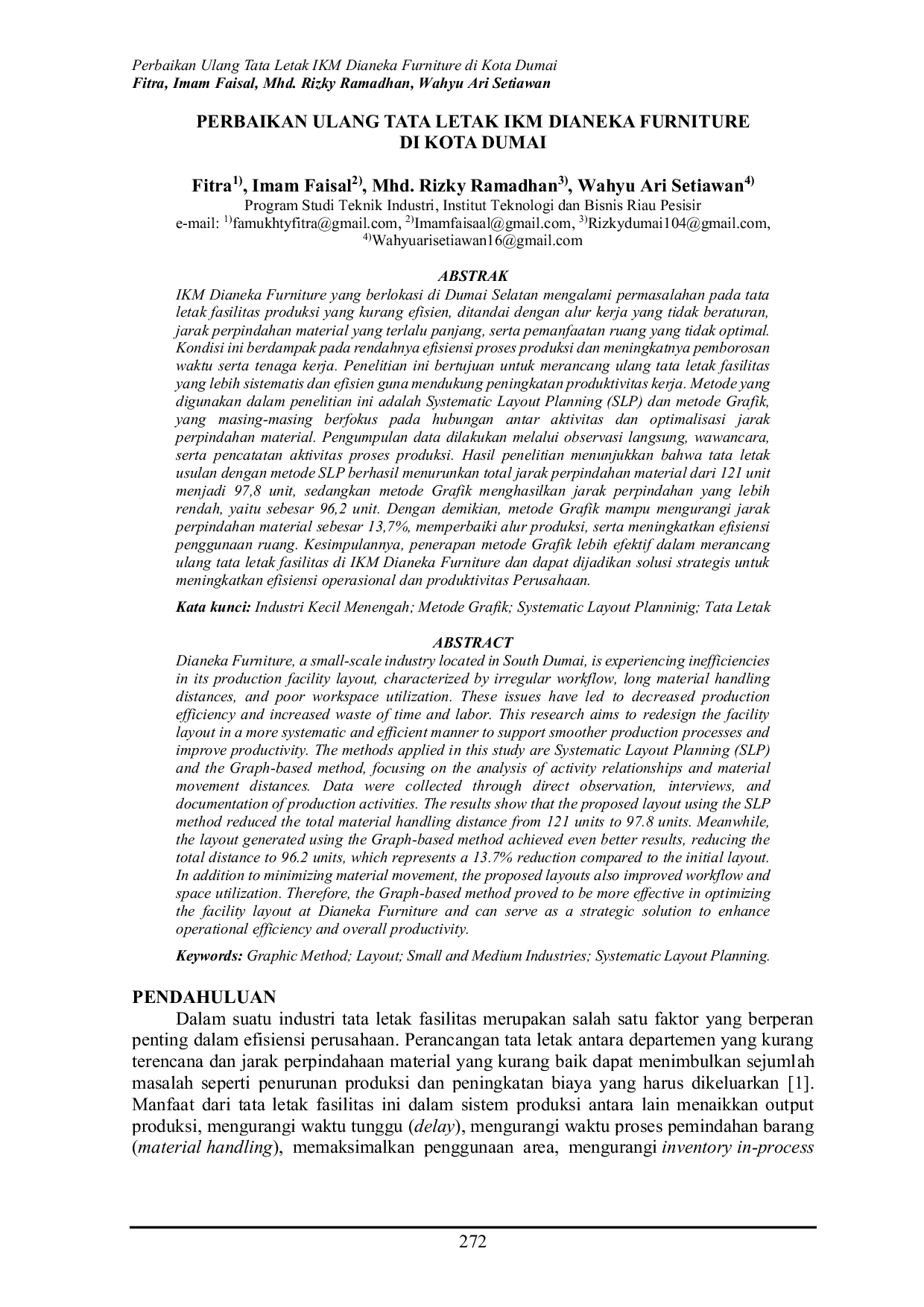 Perbaikan Ulang Tata Letak IKM Dianeka Furniture di Kota Dumai
Fitra, Imam Faisal, Mhd. Rizky Ramadhan, Wahyu Ari Setiawan

PERBAIKAN ULANG TATA LETAK IKM DIANEKA FURNITURE
DI KOTA DUMAI

Fitra$^{1)}$, Imam Faisal$^{2)}$, Mhd. Rizky Ramadhan$^{3)}$, Wahyu Ari Setiawan$^{4)}$
Program Studi Teknik Industri, Institut Teknologi dan Bisnis Riau Pesisir
e-mail: $^{1)}$famukhtyfitra@gmail.com, $^{2)}$Imamfaisaal@gmail.com, $^{3)}$Rizkydumai104@gmail.com, $^{4)}$Wahyuarisetiawan16@gmail.com

ABSTRAK
IKM Dianeka Furniture yang berlokasi di Dumai Selatan mengalami permasalahan pada tata letak fasilitas produksi yang kurang efisien, ditandai dengan alur kerja yang tidak beraturan, jarak perpindahan material yang terlalu panjang, serta pemanfaatan ruang yang tidak optimal. Kondisi ini berdampak pada rendahnya efisiensi proses produksi dan meningkatnya pemborosan waktu serta tenaga kerja. Penelitian ini bertujuan untuk merancang ulang tata letak fasilitas yang lebih sistematis dan efisien guna mendukung peningkatan produktivitas kerja. Metode yang digunakan dalam penelitian ini adalah Systematic Layout Planning (SLP) dan metode Grafik, yang masing-masing berfokus pada hubungan antar aktivitas dan optimalisasi jarak perpindahan material. Pengumpulan data dilakukan melalui observasi langsung, wawancara, serta pencatatan aktivitas proses produksi. Hasil penelitian menunjukkan bahwa tata letak usulan dengan metode SLP berhasil menurunkan total jarak perpindahan material dari 121 unit menjadi 97,8 unit, sedangkan metode Grafik menghasilkan jarak perpindahan yang lebih rendah, yaitu sebesar 96,2 unit. Dengan demikian, metode Grafik mampu mengurangi jarak perpindahan material sebesar 13,7%, memperbaiki alur produksi, serta meningkatkan efisiensi penggunaan ruang. Kesimpulannya, penerapan metode Grafik lebih efektif dalam merancang ulang tata letak fasilitas di IKM Dianeka Furniture dan dapat dijadikan solusi strategis untuk meningkatkan efisiensi operasional dan produktivitas Perusahaan.

Kata kunci: Industri Kecil Menengah; Metode Grafik; Systematic Layout Planninig; Tata Letak

ABSTRACT
Dianeka Furniture, a small-scale industry located in South Dumai, is experiencing inefficiencies in its production facility layout, characterized by irregular workflow, long material handling distances, and poor workspace utilization. These issues have led to decreased production efficiency and increased waste of time and labor. This research aims to redesign the facility layout in a more systematic and efficient manner to support smoother production processes and improve productivity. The methods applied in this study are Systematic Layout Planning (SLP) and the Graph-based method, focusing on the analysis of activity relationships and material movement distances. Data were collected through direct observation, interviews, and documentation of production activities. The results show that the proposed layout using the SLP method reduced the total material handling distance from 121 units to 97.8 units. Meanwhile, the layout generated using the Graph-based method achieved even better results, reducing the total distance to 96.2 units, which represents a 13.7% reduction compared to the initial layout. In addition to minimizing material movement, the proposed layouts also improved workflow and space utilization. Therefore, the Graph-based method proved to be more effective in optimizing the facility layout at Dianeka Furniture and can serve as a strategic solution to enhance operational efficiency and overall productivity.

Keywords: Graphic Method; Layout; Small and Medium Industries; Systematic Layout Planning.

PENDAHULUAN
Dalam suatu industri tata letak fasilitas merupakan salah satu faktor yang berperan penting dalam efisiensi perusahaan. Perancangan tata letak antara departemen yang kurang terencana dan jarak perpindahaan material yang kurang baik dapat menimbulkan sejumlah masalah seperti penurunan produksi dan peningkatan biaya yang harus dikeluarkan [1]. Manfaat dari tata letak fasilitas ini dalam sistem produksi antara lain menaikkan output produksi, mengurangi waktu tunggu (delay), mengurangi waktu proses pemindahan barang (material handling), memaksimalkan penggunaan area, mengurangi inventory in-process

272